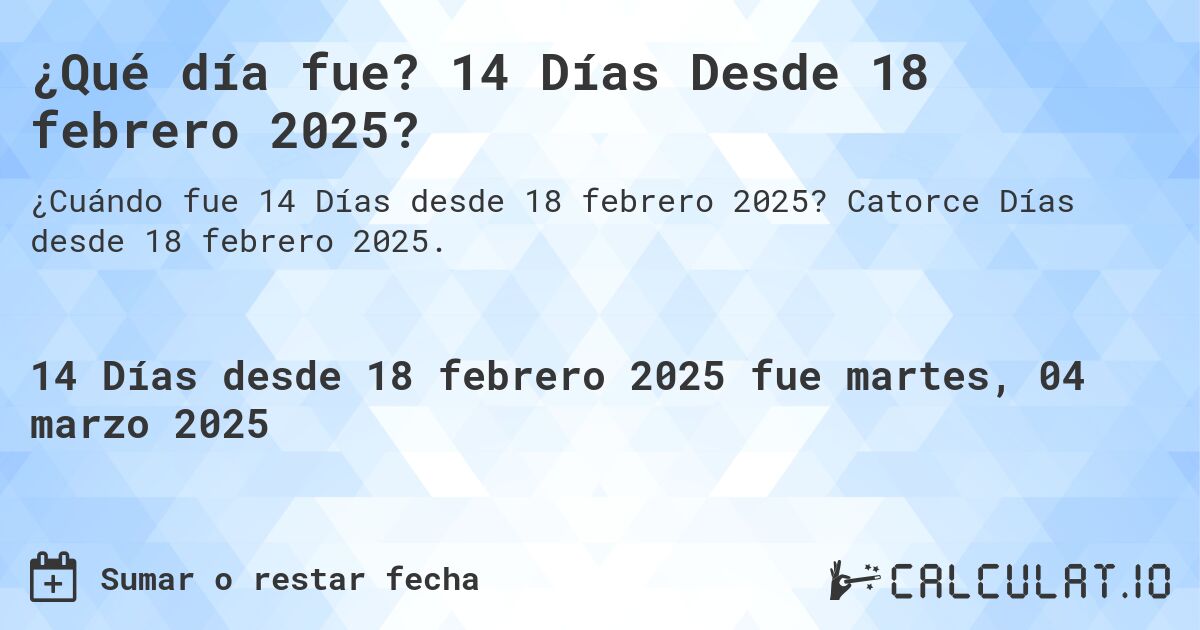 ¿Qué día fue? 14 Días Desde 18 febrero 2025?

¿Cuándo fue 14 Días desde 18 febrero 2025? Catorce Días desde 18 febrero 2025.

14 Días desde 18 febrero 2025 fue martes, 04 marzo 2025

Sumar o restar fecha

CALCULAT.IO